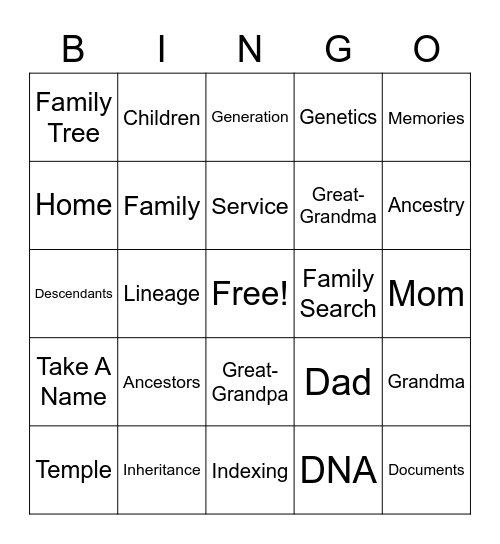 | B | I | N | G | O |
|---|---|---|---|---|
| Family Tree | Children | Generation | Genetics | Memories |
| Home | Family | Service | Great-Grandma | Ancestry |
| Descendants | Lineage | Free! | Family Search | Mom |
| Take A Name | Ancestors | Great-Grandpa | Dad | Grandma |
| Temple | Inheritance | Indexing | DNA | Documents |